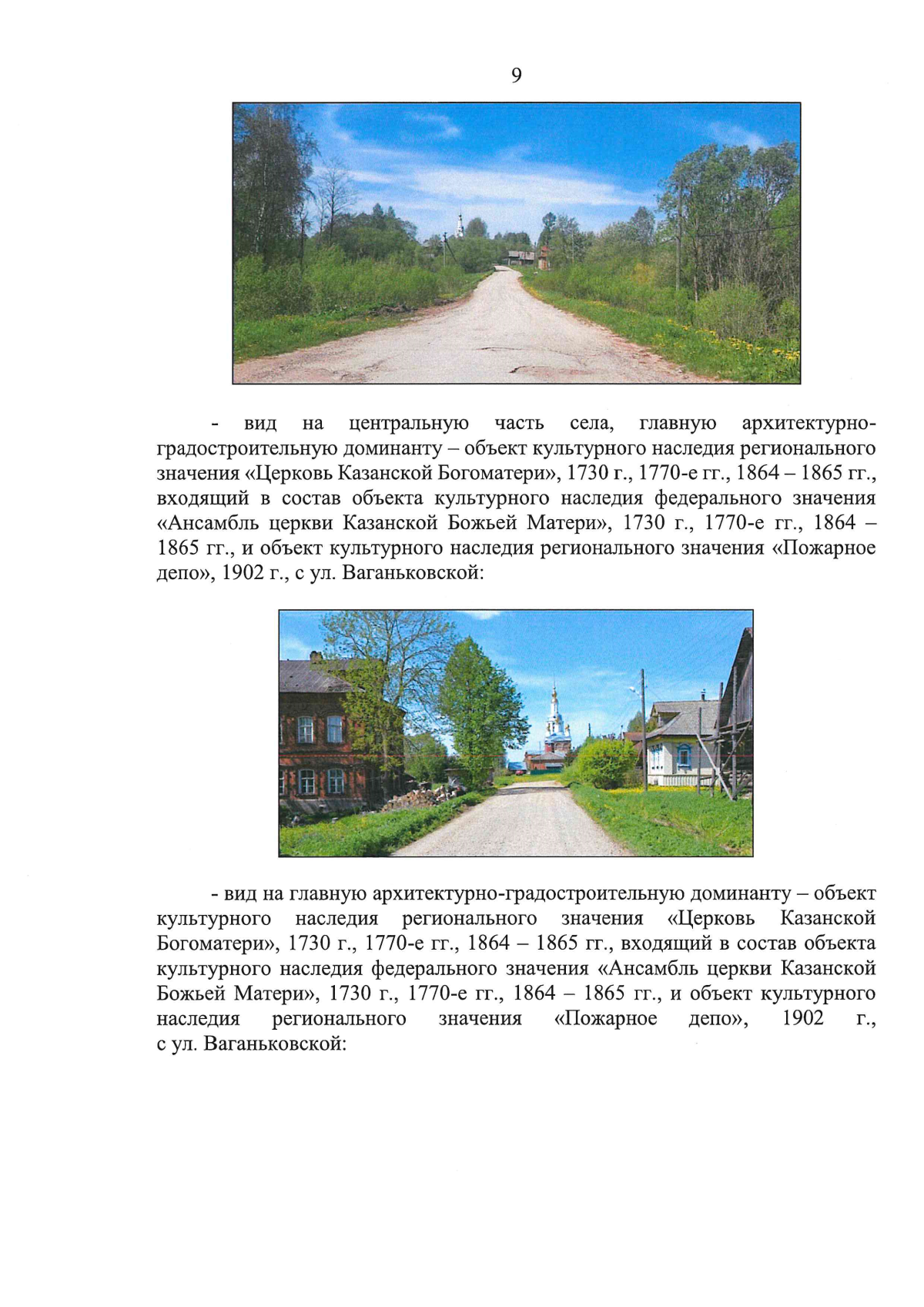 9

- вид на центральную часть села, главную архитектурно-градостроительную доминанту – объект культурного наследия регионального значения «Церковь Казанской Богоматери», 1730 г., 1770-е гг., 1864 – 1865 гг., входящий в состав объекта культурного наследия федерального значения «Ансамбль церкви Казанской Божьей Матери», 1730 г., 1770-е гг., 1864 – 1865 гг., и объект культурного наследия регионального значения «Пожарное депо», 1902 г., с ул. Ваганьковской:

- вид на главную архитектурно-градостроительную доминанту – объект культурного наследия регионального значения «Церковь Казанской Богоматери», 1730 г., 1770-е гг., 1864 – 1865 гг., входящий в состав объекта культурного наследия федерального значения «Ансамбль церкви Казанской Божьей Матери», 1730 г., 1770-е гг., 1864 – 1865 гг., и объект культурного наследия регионального значения «Пожарное депо», 1902 г., с ул. Ваганьковской: